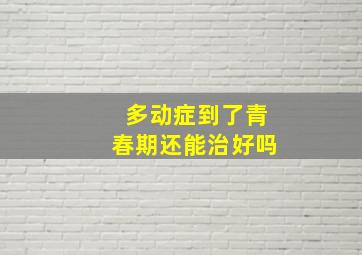 多动症到了青春期还能治好吗